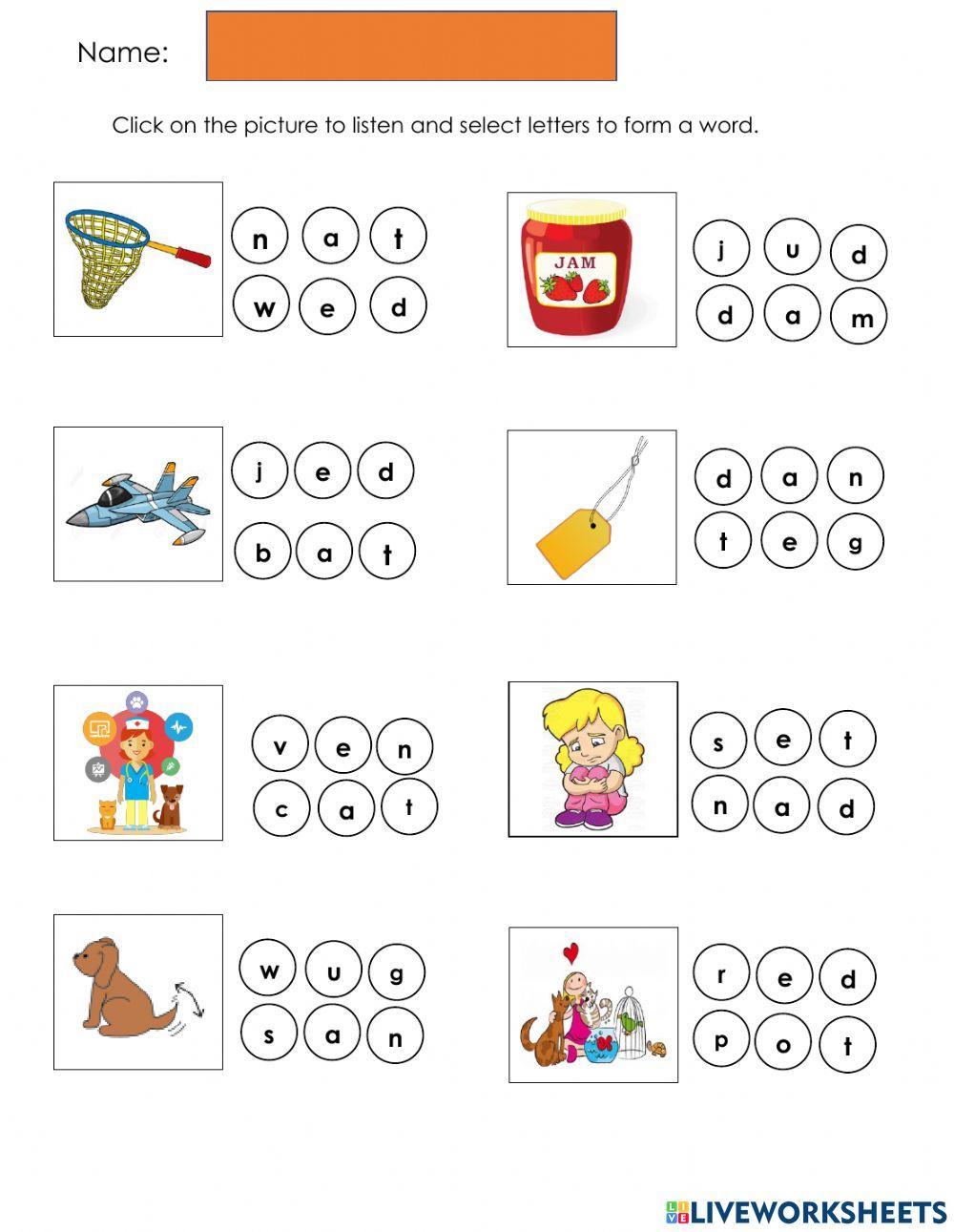 Name:

Click on the picture to listen and select letters to form a word.

n a t
w e d

JAM

j u d
d a m

j e d
b a t

d a n
t e g

v e n
c a t

s e t
n a d

w u g
s a n

r e d
p o t

LIVEWORKSHEETS